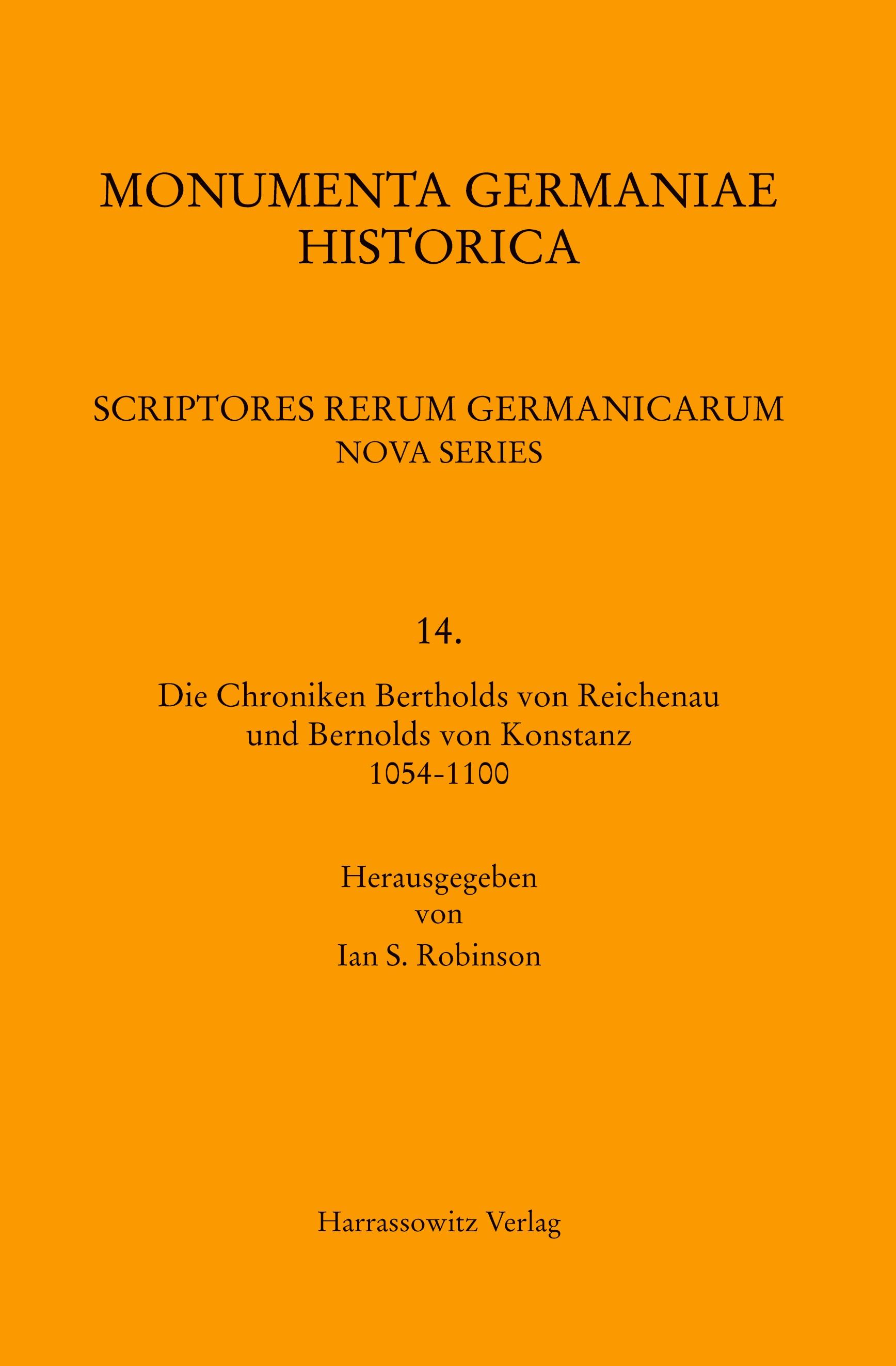 MONUMENTA GERMANIAE HISTORICA

SCRIPTORES RERUM GERMANICARUM
NOVA SERIES

14.

Die Chroniken Bertholds von Reichenau
und Bernolds von Konstanz
1054-1100

Herausgegeben
von
Ian S. Robinson

Harrassowitz Verlag